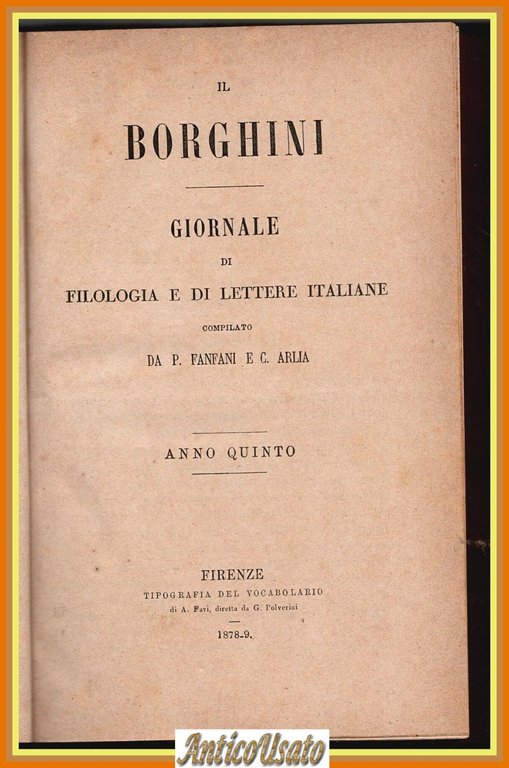 IL

BORGHINI

GIORNALE
DI
FILOLOGIA E DI LETTERE ITALIANE
COMPILATO
DA P. FANFANI E C. ARLIA

ANNO QUINTO

FIRENZE
TIPOGRAFIA DEL VOCABOLARIO
di A. Favi, diretta da G. Polverini

1878-9.

AnticoUsato